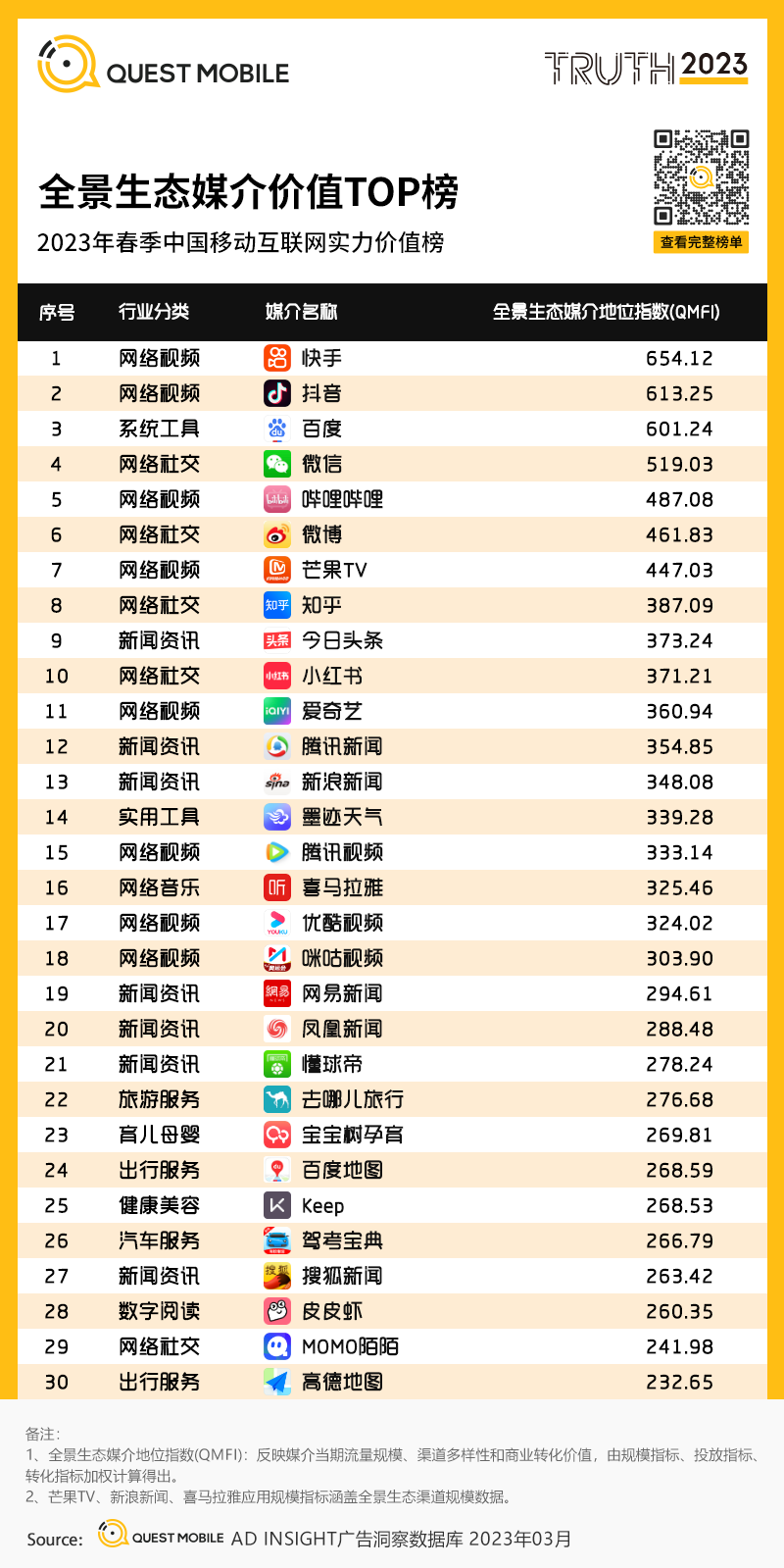 QUEST MOBILE

TRUTH 2023

全景生态媒介价值TOP榜

2023年春季中国移动互联网实力价值榜

查看完整榜单

| 序号 | 行业分类 | 媒介名称 | 全景生态媒介地位指数(QMFI) |
|---|---|---|---|
| 1 | 网络视频 | 快手 | 654.12 |
| 2 | 网络视频 | 抖音 | 613.25 |
| 3 | 系统工具 | 百度 | 601.24 |
| 4 | 网络社交 | 微信 | 519.03 |
| 5 | 网络视频 | 哔哩哔哩 | 487.08 |
| 6 | 网络社交 | 微博 | 461.83 |
| 7 | 网络视频 | 芒果TV | 447.03 |
| 8 | 网络社交 | 知乎 | 387.09 |
| 9 | 新闻资讯 | 今日头条 | 373.24 |
| 10 | 网络社交 | 小红书 | 371.21 |
| 11 | 网络视频 | 爱奇艺 | 360.94 |
| 12 | 新闻资讯 | 腾讯新闻 | 354.85 |
| 13 | 新闻资讯 | 新浪新闻 | 348.08 |
| 14 | 实用工具 | 墨迹天气 | 339.28 |
| 15 | 网络视频 | 腾讯视频 | 333.14 |
| 16 | 网络音乐 | 喜马拉雅 | 325.46 |
| 17 | 网络视频 | 优酷视频 | 324.02 |
| 18 | 网络视频 | 咪咕视频 | 303.90 |
| 19 | 新闻资讯 | 网易新闻 | 294.61 |
| 20 | 新闻资讯 | 凤凰新闻 | 288.48 |
| 21 | 新闻资讯 | 懂球帝 | 278.24 |
| 22 | 旅游服务 | 去哪儿旅行 | 276.68 |
| 23 | 育儿母婴 | 宝宝树孕育 | 269.81 |
| 24 | 出行服务 | 百度地图 | 268.59 |
| 25 | 健康美容 | Keep | 268.53 |
| 26 | 汽车服务 | 驾考宝典 | 266.79 |
| 27 | 新闻资讯 | 搜狐新闻 | 263.42 |
| 28 | 数字阅读 | 皮皮虾 | 260.35 |
| 29 | 网络社交 | MOMO陌陌 | 241.98 |
| 30 | 出行服务 | 高德地图 | 232.65 |

备注：
1、全景生态媒介地位指数(QMFI)：反映媒介当期流量规模、渠道多样性和商业转化价值，由规模指标、投放指标、转化指标加权计算得出。
2、芒果TV、新浪新闻、喜马拉雅应用规模指标涵盖全景生态渠道规模数据。

Source: QUEST MOBILE AD INSIGHT广告洞察数据库 2023年03月